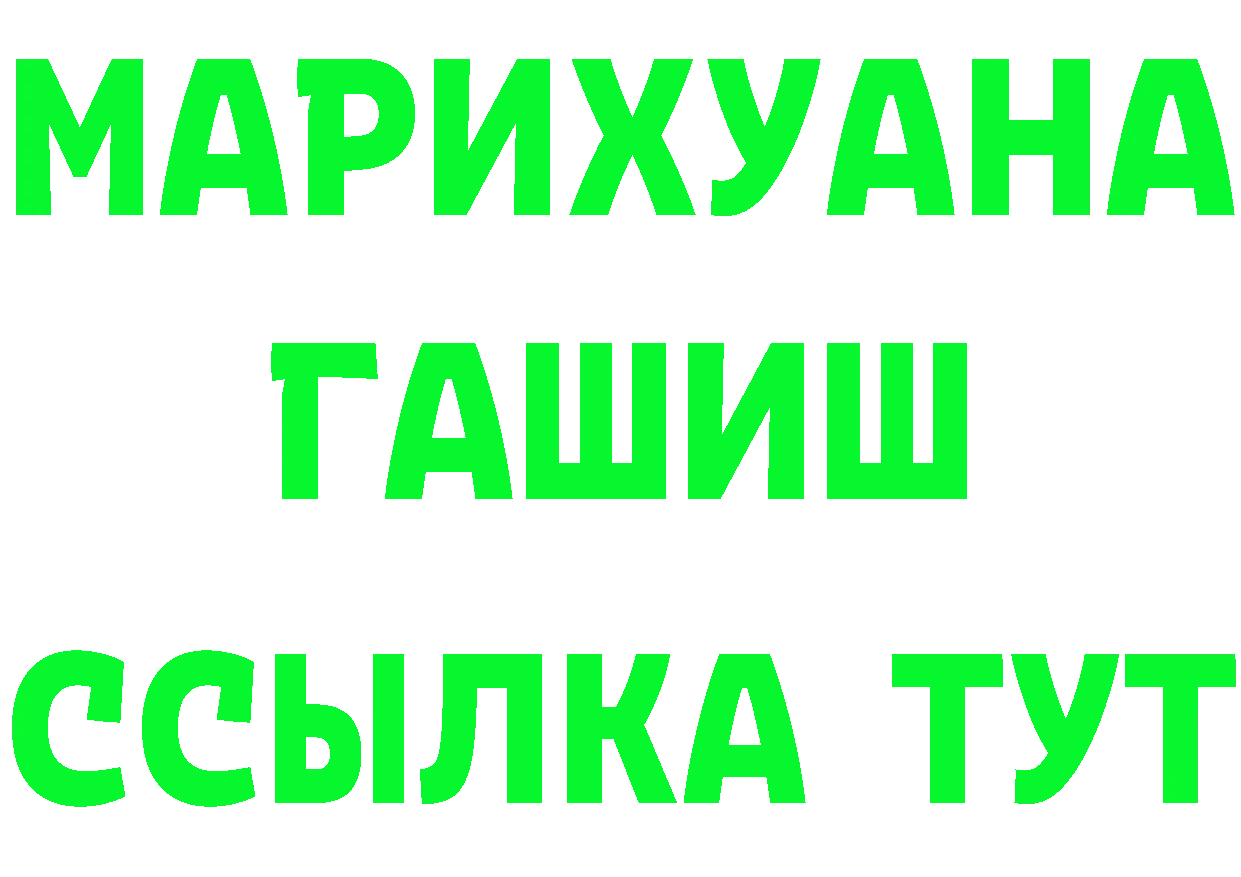 МАРИХУАНА
ГАШИШ
ССЫЛКА ТУТ